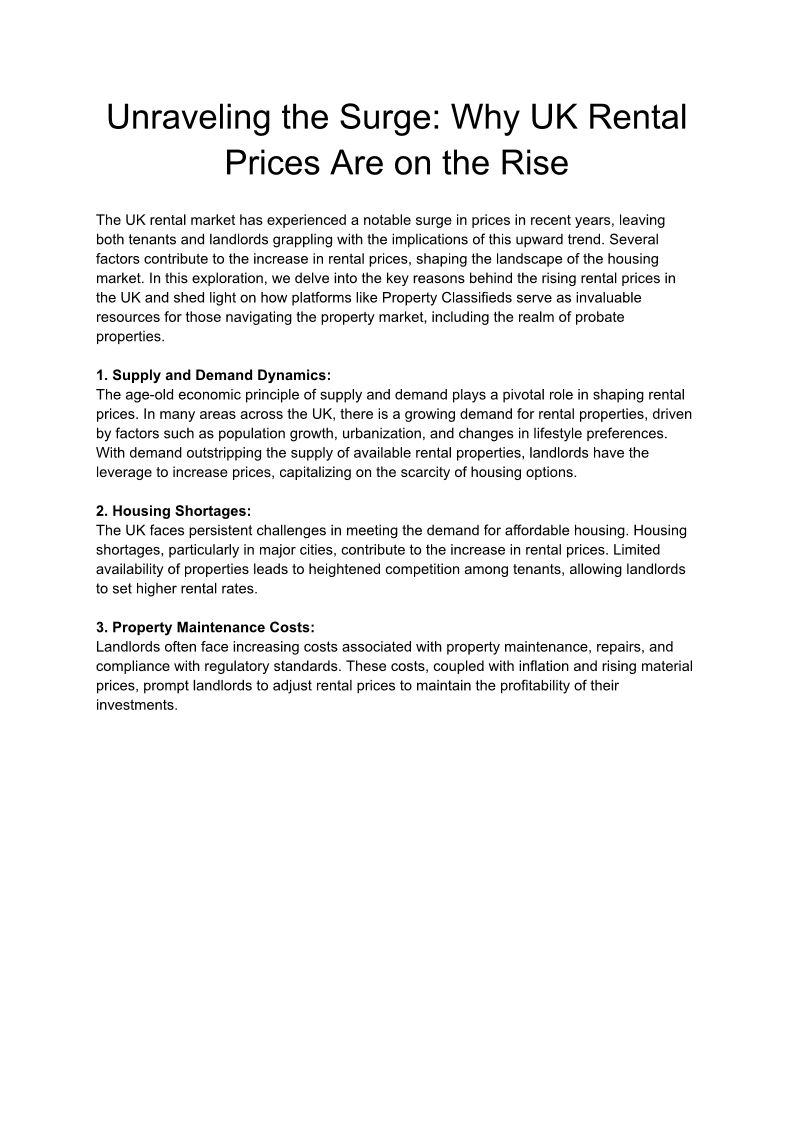 Unraveling the Surge: Why UK Rental Prices Are on the Rise

The UK rental market has experienced a notable surge in prices in recent years, leaving both tenants and landlords grappling with the implications of this upward trend. Several factors contribute to the increase in rental prices, shaping the landscape of the housing market. In this exploration, we delve into the key reasons behind the rising rental prices in the UK and shed light on how platforms like Property Classifieds serve as invaluable resources for those navigating the property market, including the realm of probate properties.

1. Supply and Demand Dynamics:
The age-old economic principle of supply and demand plays a pivotal role in shaping rental prices. In many areas across the UK, there is a growing demand for rental properties, driven by factors such as population growth, urbanization, and changes in lifestyle preferences. With demand outstripping the supply of available rental properties, landlords have the leverage to increase prices, capitalizing on the scarcity of housing options.

2. Housing Shortages:
The UK faces persistent challenges in meeting the demand for affordable housing. Housing shortages, particularly in major cities, contribute to the increase in rental prices. Limited availability of properties leads to heightened competition among tenants, allowing landlords to set higher rental rates.

3. Property Maintenance Costs:
Landlords often face increasing costs associated with property maintenance, repairs, and compliance with regulatory standards. These costs, coupled with inflation and rising material prices, prompt landlords to adjust rental prices to maintain the profitability of their investments.